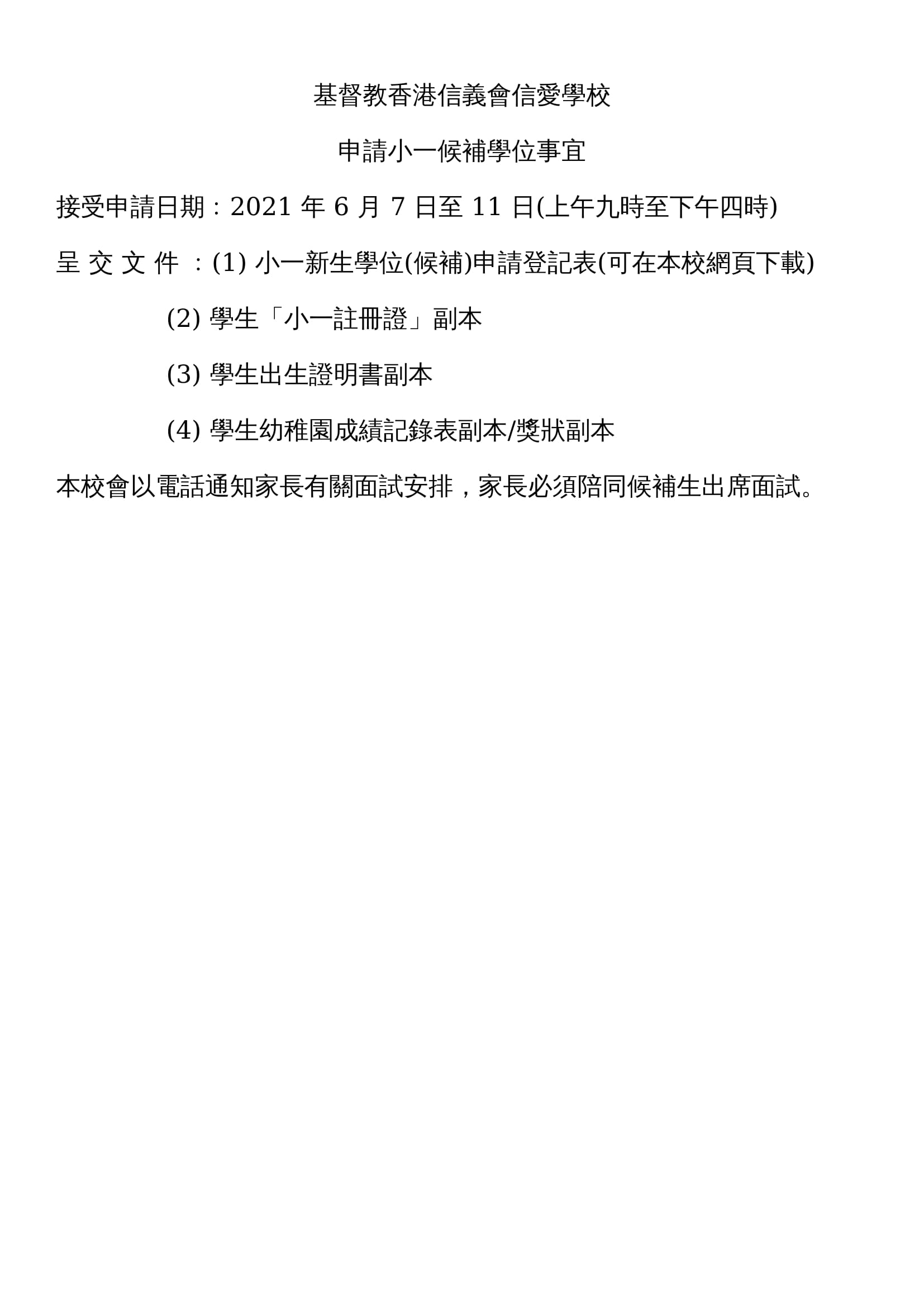 基督教香港信義會信愛學校

申請小一候補學位事宜

接受申請日期：2021 年 6 月 7 日至 11 日(上午九時至下午四時)

呈 交 文 件 ：(1) 小一新生學位(候補)申請登記表(可在本校網頁下載)

(2) 學生「小一註冊證」副本

(3) 學生出生證明書副本

(4) 學生幼稚園成績記錄表副本/獎狀副本

本校會以電話通知家長有關面試安排，家長必須陪同候補生出席面試。